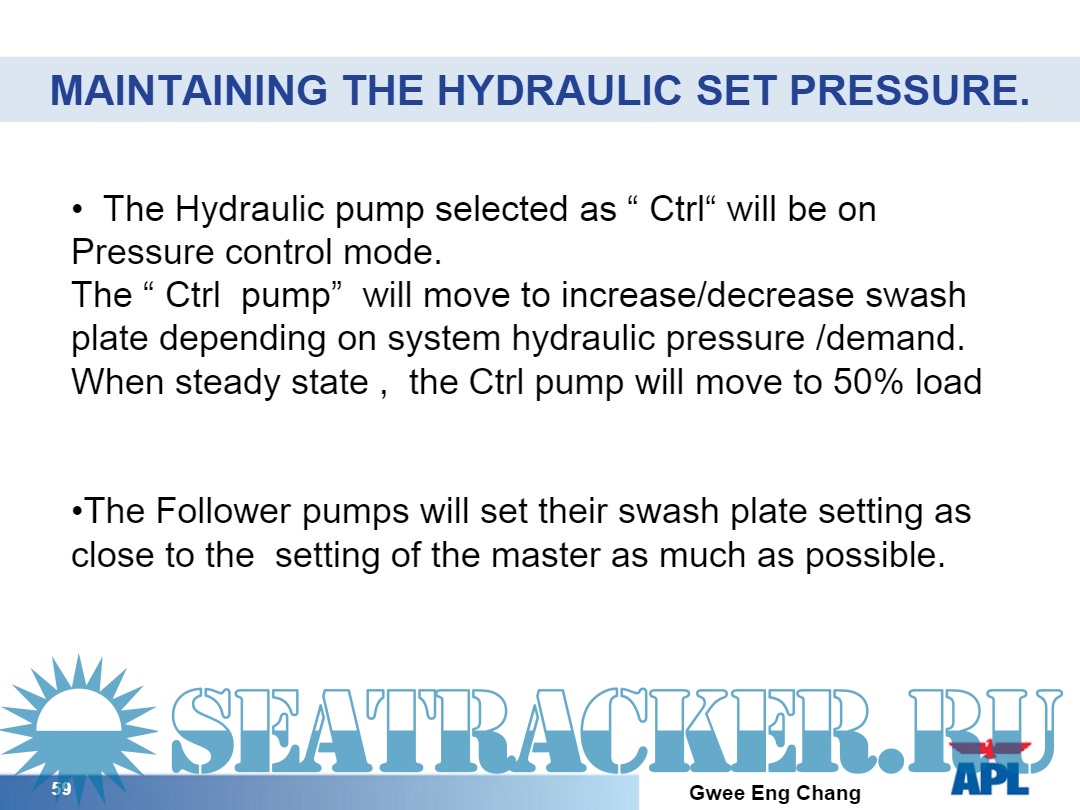 MAINTAINING THE HYDRAULIC SET PRESSURE.

• The Hydraulic pump selected as " Ctrl" will be on Pressure control mode.
The " Ctrl pump" will move to increase/decrease swash plate depending on system hydraulic pressure /demand. When steady state , the Ctrl pump will move to 50% load

•The Follower pumps will set their swash plate setting as close to the setting of the master as much as possible.

59

Gwee Eng Chang

APL

SEATRACKER.RU